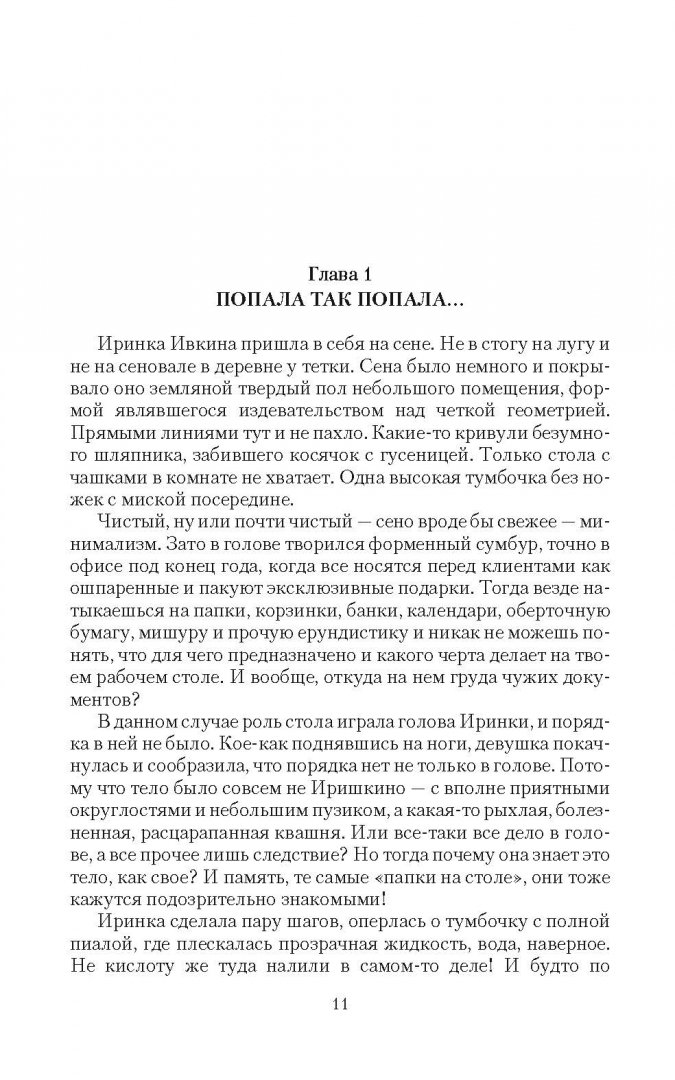 Глава 1
ПОПАЛА ТАК ПОПАЛА...

Иринка Ивкина пришла в себя на сене. Не в стогу на лугу и не на сеновале в деревне у тетки. Сена было немного и покрывало оно земляной твердый пол небольшого помещения, формой являвшегося издевательством над четкой геометрией. Прямыми линиями тут и не пахло. Какие-то кривули безумного шляпника, забившего косячок с гусеницей. Только стола с чашками в комнате не хватает. Одна высокая тумбочка без ножек с миской посередине.

Чистый, ну или почти чистый — сено вроде бы свежее — минимализм. Зато в голове творился форменный сумбур, точно в офисе под конец года, когда все носятся перед клиентами как ошпаренные и пакуют эксклюзивные подарки. Тогда везде натыкаешься на папки, корзинки, банки, календари, оберточную бумагу, мишуру и прочую ерундистику и никак не можешь понять, что для чего предназначено и какого черта делает на твоем рабочем столе. И вообще, откуда на нем груда чужих документов?

В данном случае роль стола играла голова Иринки, и порядка в ней не было. Кое-как поднявшись на ноги, девушка покачнулась и сообразила, что порядка нет не только в голове. Потому что тело было совсем не Иришкино — с вполне приятными округлостями и небольшим пузиком, а какая-то рыхлая, болезненная, расцарапанная квашня. Или все-таки все дело в голове, а все прочее лишь следствие? Но тогда почему она знает это тело, как свое? И память, те самые «папки на столе», они тоже кажутся подозрительно знакомыми!

Иринка сделала пару шагов, оперлась о тумбочку с полной пиалой, где плескалась прозрачная жидкость, вода, наверное. Не кислоту же туда налили в самом-то деле! И будто по

11